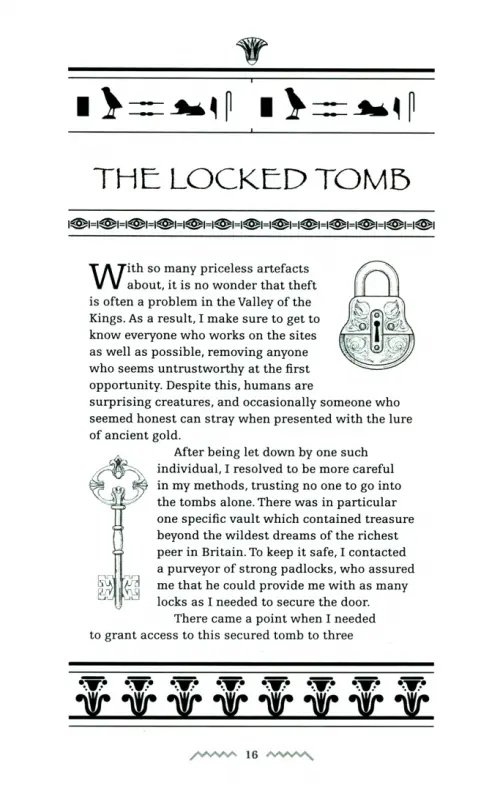 THE LOCKED TOMB

With so many priceless artefacts about, it is no wonder that theft is often a problem in the Valley of the Kings. As a result, I make sure to get to know everyone who works on the sites as well as possible, removing anyone who seems untrustworthy at the first opportunity. Despite this, humans are surprising creatures, and occasionally someone who seemed honest can stray when presented with the lure of ancient gold.

After being let down by one such individual, I resolved to be more careful in my methods, trusting no one to go into the tombs alone. There was in particular one specific vault which contained treasure beyond the wildest dreams of the richest peer in Britain. To keep it safe, I contacted a purveyor of strong padlocks, who assured me that he could provide me with as many locks as I needed to secure the door.

There came a point when I needed to grant access to this secured tomb to three

16